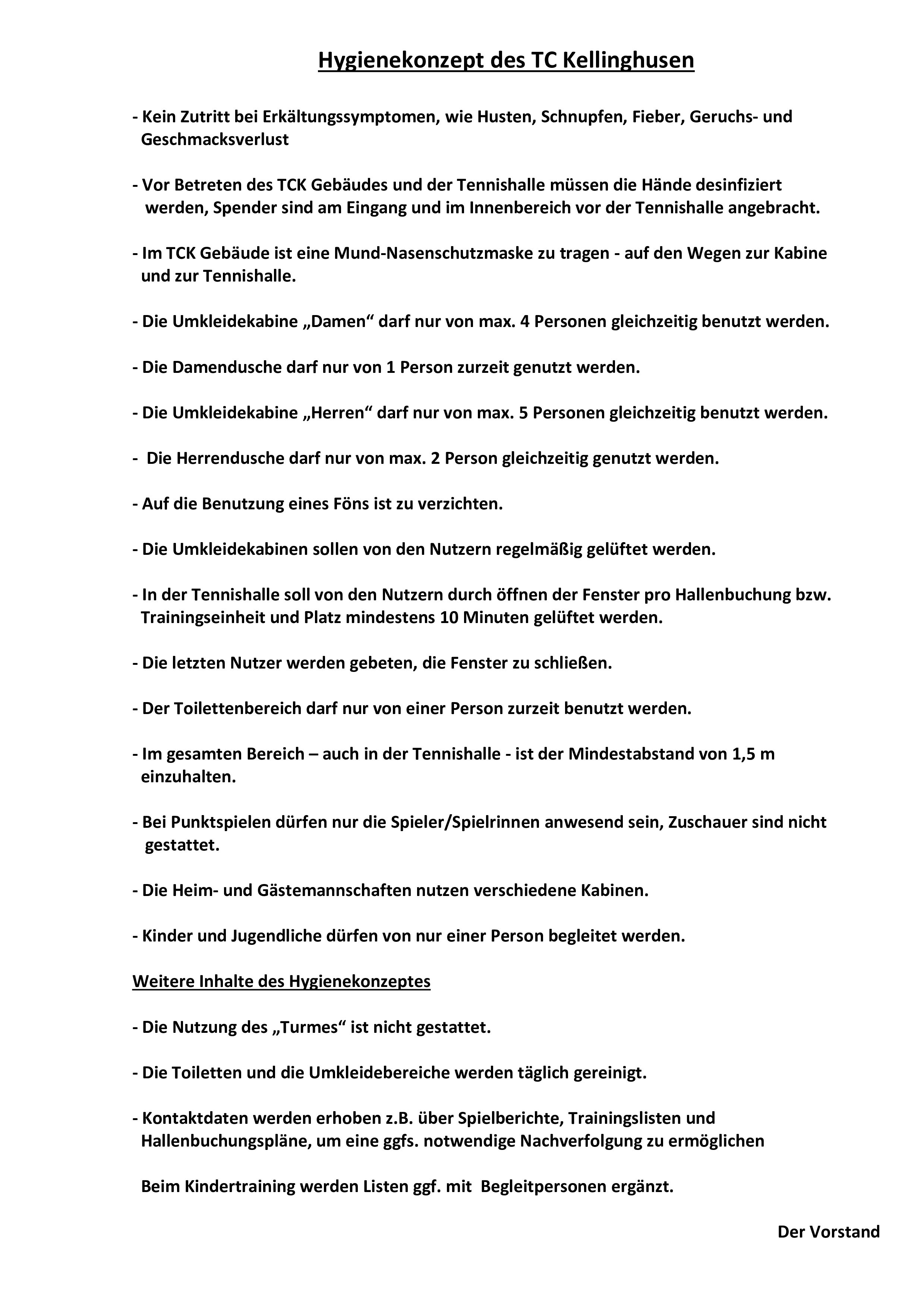 Hygienekonzept des TC Kellinghusen

- Kein Zutritt bei Erkältungssymptomen, wie Husten, Schnupfen, Fieber, Geruchs- und Geschmacksverlust

- Vor Betreten des TCK Gebäudes und der Tennishalle müssen die Hände desinfiziert werden, Spender sind am Eingang und im Innenbereich vor der Tennishalle angebracht.

- Im TCK Gebäude ist eine Mund-Nasenschutzmaske zu tragen - auf den Wegen zur Kabine und zur Tennishalle.

- Die Umkleidekabine „Damen“ darf nur von max. 4 Personen gleichzeitig benutzt werden.

- Die Damendusche darf nur von 1 Person zurzeit genutzt werden.

- Die Umkleidekabine „Herren“ darf nur von max. 5 Personen gleichzeitig benutzt werden.

- Die Herrendusche darf nur von max. 2 Person gleichzeitig genutzt werden.

- Auf die Benutzung eines Föns ist zu verzichten.

- Die Umkleidekabinen sollen von den Nutzern regelmäßig gelüftet werden.

- In der Tennishalle soll von den Nutzern durch öffnen der Fenster pro Hallenbuchung bzw. Trainingseinheit und Platz mindestens 10 Minuten gelüftet werden.

- Die letzten Nutzer werden gebeten, die Fenster zu schließen.

- Der Toilettenbereich darf nur von einer Person zurzeit benutzt werden.

- Im gesamten Bereich – auch in der Tennishalle - ist der Mindestabstand von 1,5 m einzuhalten.

- Bei Punktspielen dürfen nur die Spieler/Spielrinnen anwesend sein, Zuschauer sind nicht gestattet.

- Die Heim- und Gästemannschaften nutzen verschiedene Kabinen.

- Kinder und Jugendliche dürfen von nur einer Person begleitet werden.

Weitere Inhalte des Hygienekonzeptes

- Die Nutzung des „Turmes“ ist nicht gestattet.

- Die Toiletten und die Umkleidebereiche werden täglich gereinigt.

- Kontaktdaten werden erhoben z.B. über Spielberichte, Trainingslisten und Hallenbuchungspläne, um eine ggfs. notwendige Nachverfolgung zu ermöglichen

Beim Kindertraining werden Listen ggf. mit Begleitpersonen ergänzt.

Der Vorstand